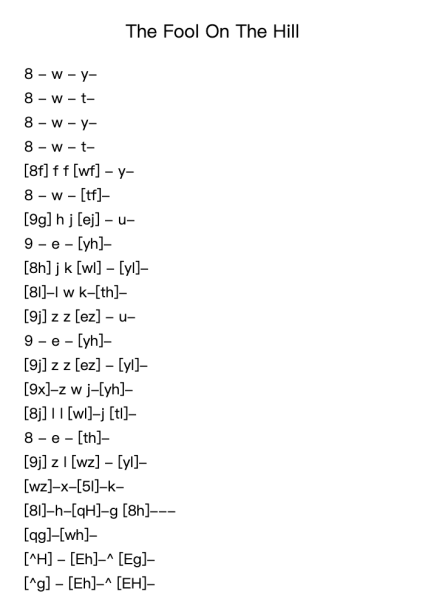 The Fool On The Hill

8 – w – y–
8 – w – t–
8 – w – y–
8 – w – t–
[8f] f f [wf] – y–
8 – w – [tf]–
[9g] h j [ej] – u–
9 – e – [yh]–
[8h] j k [wl] – [yl]–
[8l]–l w k–[th]–
[9j] z z [ez] – u–
9 – e – [yh]–
[9j] z z [ez] – [yl]–
[9x]–z w j–[yh]–
[8j] l l [wl]–j [tl]–
8 – e – [th]–
[9j] z l [wz] – [yl]–
[wz]–x–[5l]–k–
[8l]–h–[qH]–g [8h]–––
[qg]–[wh]–
[^H] – [Eh]–^ [Eg]–
[^g] – [Eh]–^ [EH]–